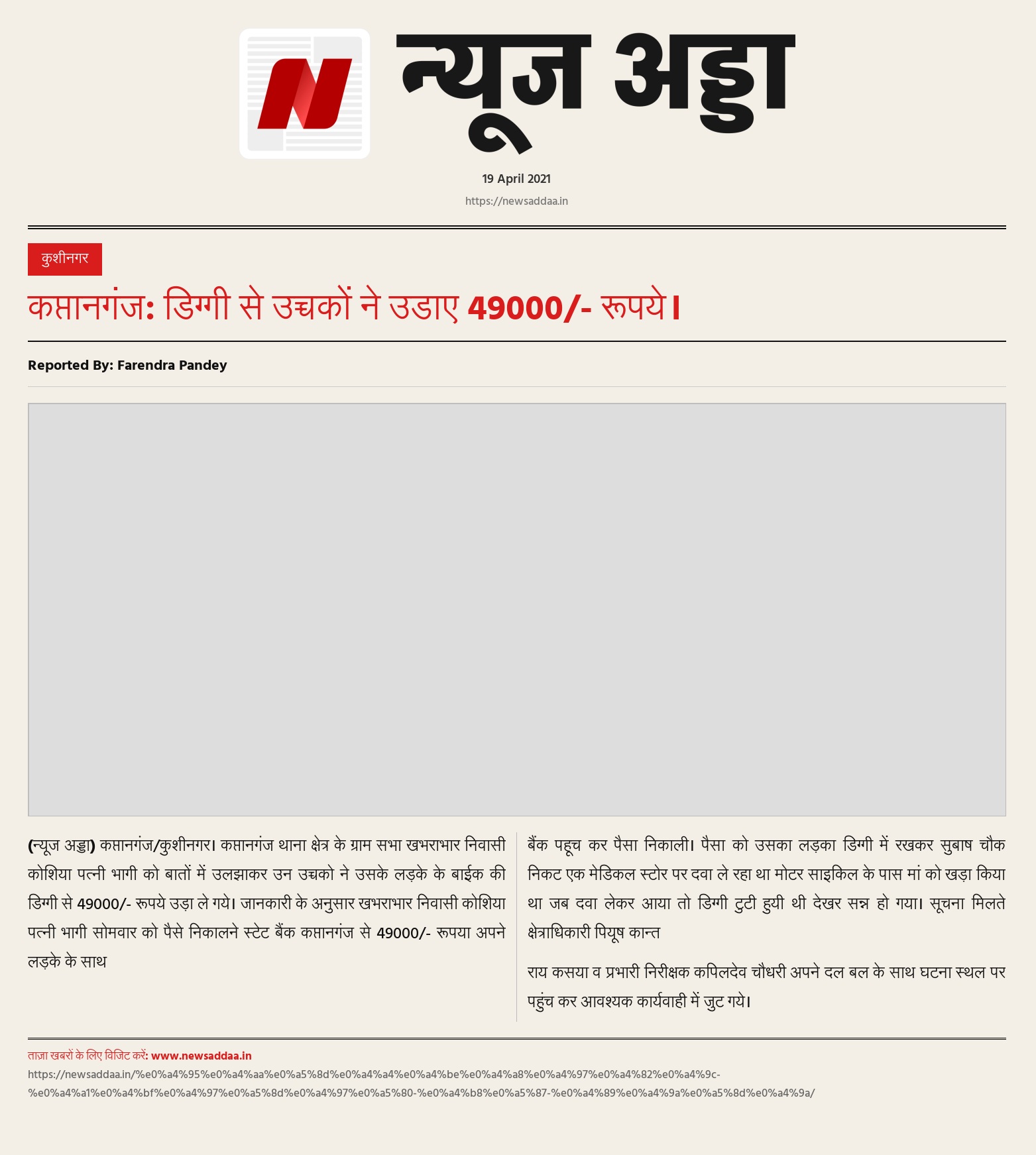 N न्यूज अड्डा

19 April 2021

https://newsaddaa.in

कुशीनगर

कप्तानगंज: डिग्गी से उच्चकों ने उडाए 49000/- रूपये।

Reported By: Farendra Pandey

(न्यूज अड्डा) कप्तानगंज/कुशीनगर। कप्तानगंज थाना क्षेत्र के ग्राम सभा खभराभार निवासी कोशिया पत्नी भागी को बातों में उलझाकर उन उच्चको ने उसके लड़के के बाईक की डिग्गी से 49000/- रूपये उड़ा ले गये। जानकारी के अनुसार खभराभार निवासी कोशिया पत्नी भागी सोमवार को पैसे निकालने स्टेट बैंक कप्तानगंज से 49000/- रूपया अपने लड़के के साथ

बैंक पहूच कर पैसा निकाली। पैसा को उसका लड़का डिग्गी में रखकर सुबाष चौक निकट एक मेडिकल स्टोर पर दवा ले रहा था मोटर साइकिल के पास मां को खड़ा किया था जब दवा लेकर आया तो डिग्गी टुटी हुयी थी देखर सन्न हो गया। सूचना मिलते क्षेत्राधिकारी पियूष कान्त

राय कसया व प्रभारी निरीक्षक कपिलदेव चौधरी अपने दल बल के साथ घटना स्थल पर पहुंच कर आवश्यक कार्यवाही में जुट गये।

ताज़ा खबरों के लिए विजिट करें: www.newsaddaa.in
https://newsaddaa.in/%e0%a4%95%e0%a4%aa%e0%a5%8d%e0%a4%a4%e0%a4%be%e0%a4%a8%e0%a4%97%e0%a4%82%e0%a4%9c-%e0%a4%a1%e0%a4%bf%e0%a4%97%e0%a5%8d%e0%a4%97%e0%a5%80-%e0%a4%b8%e0%a5%87-%e0%a4%89%e0%a4%9a%e0%a5%8d%e0%a4%9a/